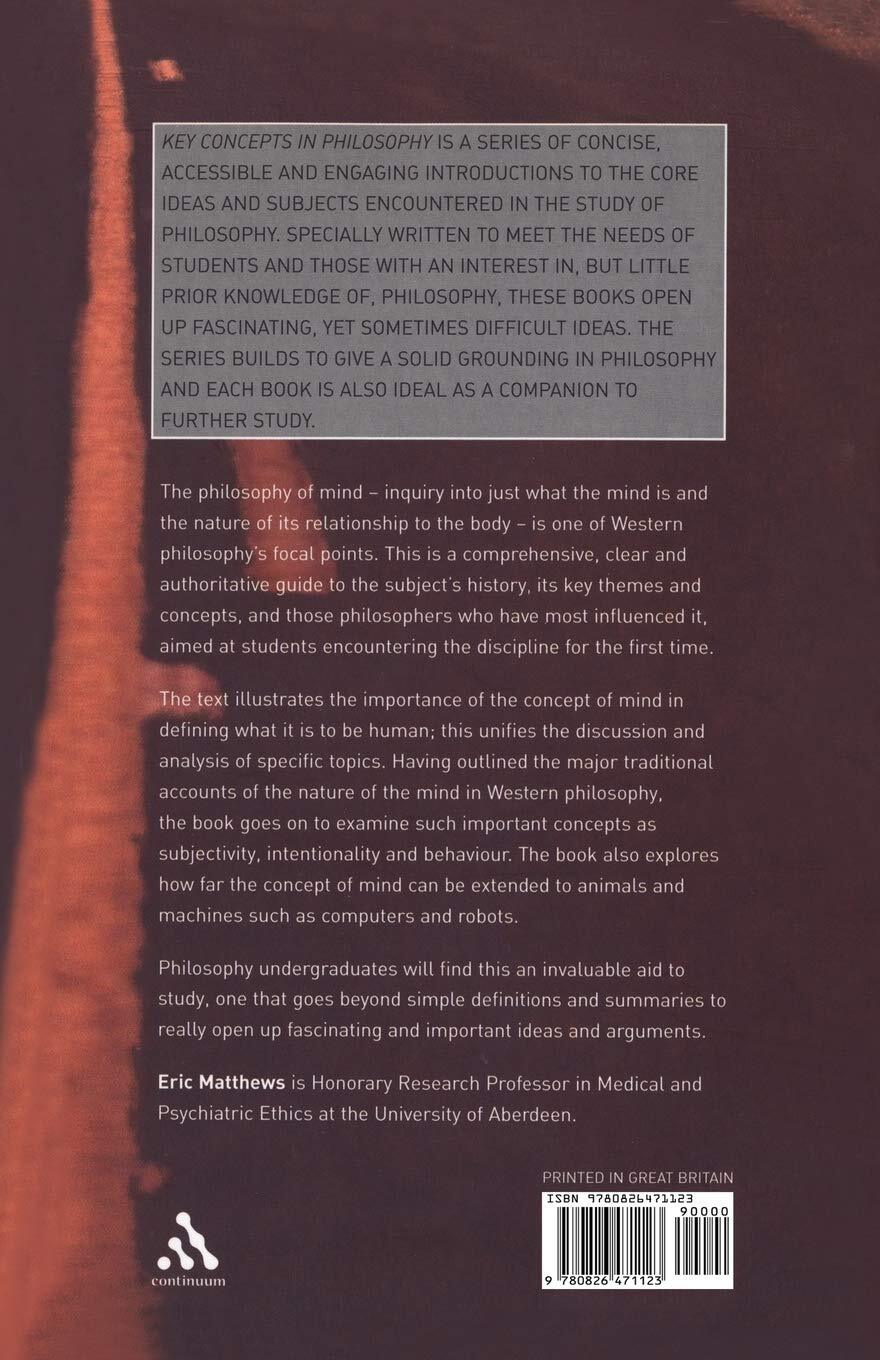 KEY CONCEPTS IN PHILOSOPHY IS A SERIES OF CONCISE, ACCESSIBLE AND ENGAGING INTRODUCTIONS TO THE CORE IDEAS AND SUBJECTS ENCOUNTERED IN THE STUDY OF PHILOSOPHY. SPECIALLY WRITTEN TO MEET THE NEEDS OF STUDENTS AND THOSE WITH AN INTEREST IN, BUT LITTLE PRIOR KNOWLEDGE OF, PHILOSOPHY, THESE BOOKS OPEN UP FASCINATING, YET SOMETIMES DIFFICULT IDEAS. THE SERIES BUILDS TO GIVE A SOLID GROUNDING IN PHILOSOPHY AND EACH BOOK IS ALSO IDEAL AS A COMPANION TO FURTHER STUDY.

The philosophy of mind – inquiry into just what the mind is and the nature of its relationship to the body – is one of Western philosophy's focal points. This is a comprehensive, clear and authoritative guide to the subject's history, its key themes and concepts, and those philosophers who have most influenced it, aimed at students encountering the discipline for the first time.

The text illustrates the importance of the concept of mind in defining what it is to be human; this unifies the discussion and analysis of specific topics. Having outlined the major traditional accounts of the nature of the mind in Western philosophy, the book goes on to examine such important concepts as subjectivity, intentionality and behaviour. The book also explores how far the concept of mind can be extended to animals and machines such as computers and robots.

Philosophy undergraduates will find this an invaluable aid to study, one that goes beyond simple definitions and summaries to really open up fascinating and important ideas and arguments.

Eric Matthews is Honorary Research Professor in Medical and Psychiatric Ethics at the University of Aberdeen.

PRINTED IN GREAT BRITAIN
ISBN 9780826471123
90000
9 780826 471123

continuum